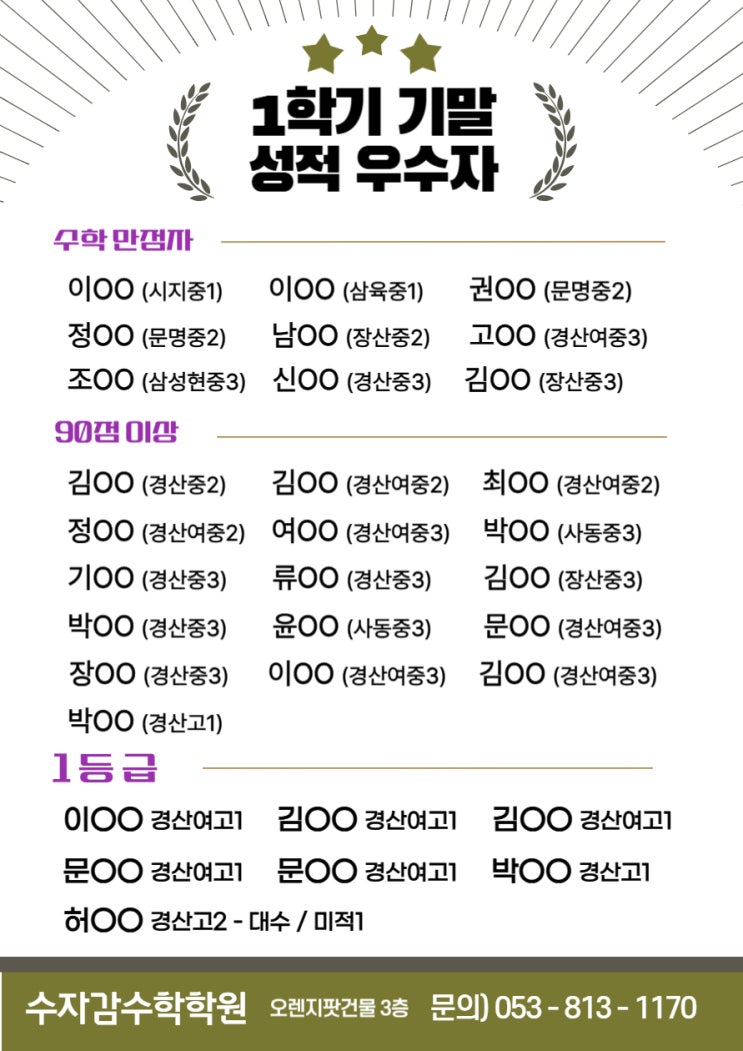 1학기 기말
성적 우수자

수학 만점자

이OO (시지중1) 이OO (삼육중1) 권OO (문명중2)
정OO (문명중2) 남OO (장산중2) 고OO (경산여중3)
조OO (삼성현중3) 신OO (경산중3) 김OO (장산중3)

90점 이상

김OO (경산중2) 김OO (경산여중2) 최OO (경산여중2)
정OO (경산여중2) 여OO (경산여중3) 박OO (사동중3)
기OO (경산중3) 류OO (경산중3) 김OO (장산중3)
박OO (경산중3) 윤OO (사동중3) 문OO (경산여중3)
장OO (경산중3) 이OO (경산여중3) 김OO (경산여중3)
박OO (경산고1)

1등급

이OO 경산여고1 김OO 경산여고1 김OO 경산여고1
문OO 경산여고1 문OO 경산여고1 박OO 경산고1
허OO 경산고2 - 대수 / 미적1

수자감수학학원 오렌지팟건물 3층 문의) 053 - 813 - 1170